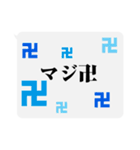 卍 卍 卍
マジ卍
卍 卍 卍